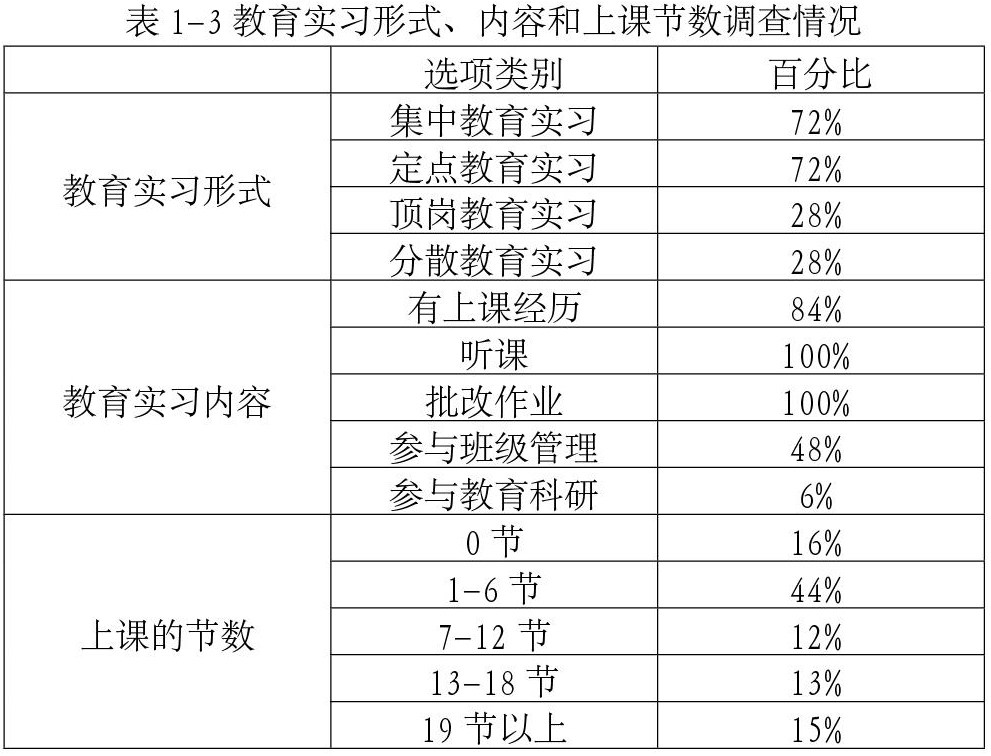 表1-3教育实习形式、内容和上课节数调查情况

|  | 选项类别 | 百分比 |
|---|---|---|
| 教育实习形式 | 集中教育实习 | 72% |
|  | 定点教育实习 | 72% |
|  | 顶岗教育实习 | 28% |
|  | 分散教育实习 | 28% |
| 教育实习内容 | 有上课经历 | 84% |
|  | 听课 | 100% |
|  | 批改作业 | 100% |
|  | 参与班级管理 | 48% |
|  | 参与教育科研 | 6% |
| 上课的节数 | 0节 | 16% |
|  | 1-6节 | 44% |
|  | 7-12节 | 12% |
|  | 13-18节 | 13% |
|  | 19节以上 | 15% |